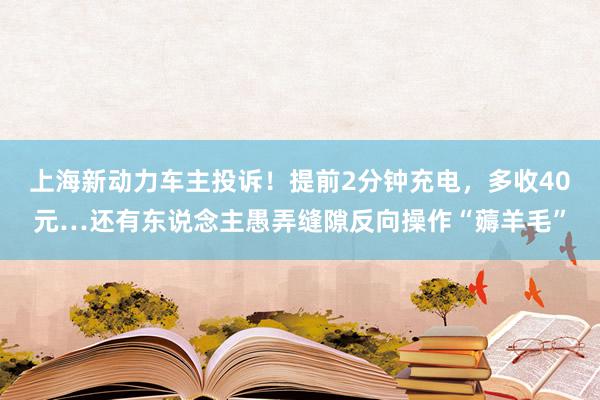 上海新动力车主投诉！提前2分钟充电，多收40元…还有东说念主愚弄缝隙反向操作“薅羊毛”